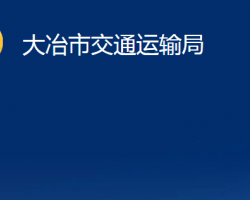 大冶市交通运输局